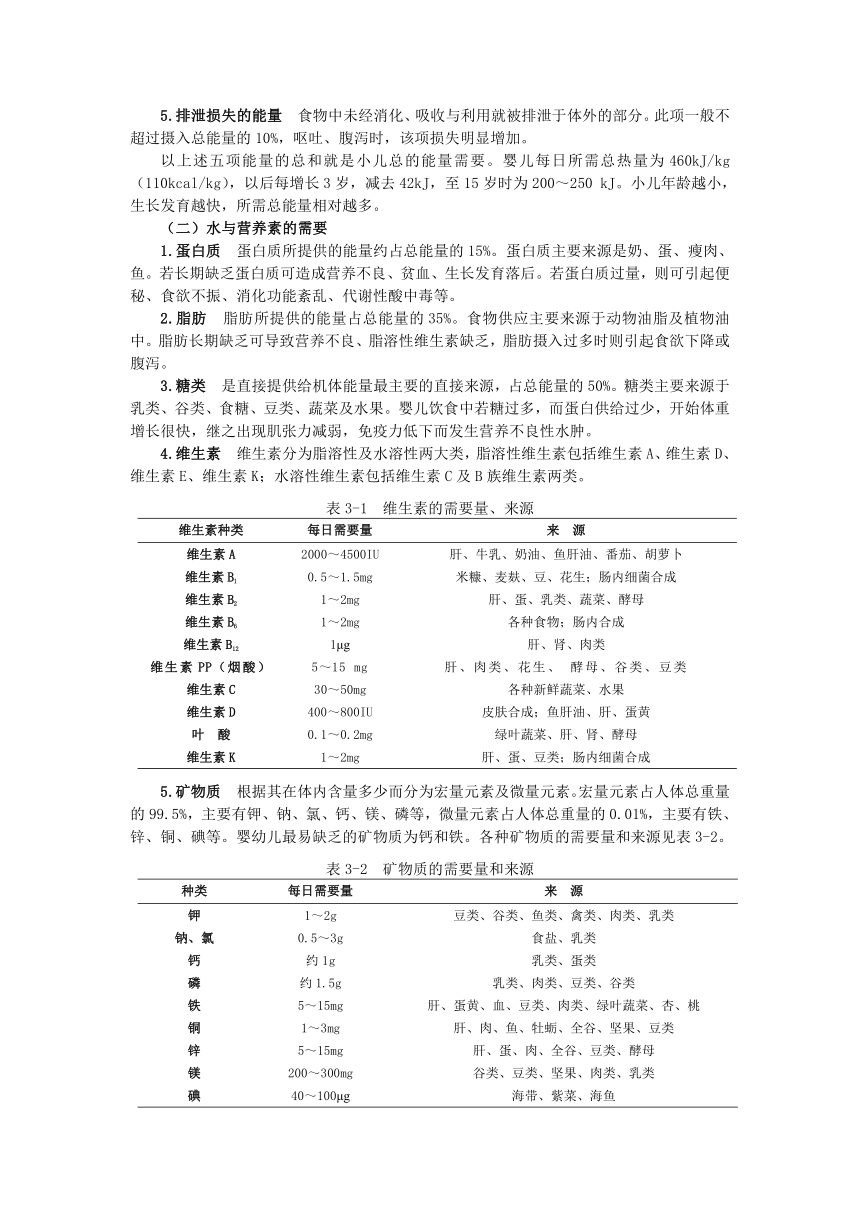 5.排泄损失的能量　食物中未经消化、吸收与利用就被排泄于体外的部分。此项一般不超过摄入总能量的 10%，呕吐、腹泻时，该项损失明显增加。

以上述五项能量的总和就是小儿总的能量需要。婴儿每日所需总热量为 460kJ/kg（110kcal/kg），以后每增长 3 岁，减去 42kJ，至 15 岁时为 200～250 kJ。小儿年龄越小，生长发育越快，所需总能量相对越多。

（二）水与营养素的需要

1.蛋白质　蛋白质所提供的能量约占总能量的 15%。蛋白质主要来源是奶、蛋、瘦肉、鱼。若长期缺乏蛋白质可造成营养不良、贫血、生长发育落后。若蛋白质过量，则可引起便秘、食欲不振、消化功能紊乱、代谢性酸中毒等。

2.脂肪　脂肪所提供的能量占总能量的 35%。食物供应主要来源于动物油脂及植物油中。脂肪长期缺乏可导致营养不良、脂溶性维生素缺乏，脂肪摄入过多时则引起食欲下降或腹泻。

3.糖类　是直接提供给机体能量最主要的直接来源，占总能量的 50%。糖类主要来源于乳类、谷类、食糖、豆类、蔬菜及水果。婴儿饮食中若糖过多，而蛋白供给过少，开始体重增长很快，继之出现肌张力减弱，免疫力低下而发生营养不良性水肿。

4.维生素　维生素分为脂溶性及水溶性两大类，脂溶性维生素包括维生素 A、维生素 D、维生素 E、维生素 K；水溶性维生素包括维生素 C 及 B 族维生素两类。

表 3-1　维生素的需要量、来源

| 维生素种类 | 每日需要量 | 来　源 |
|---|---|---|
| 维生素 A | 2000～4500IU | 肝、牛乳、奶油、鱼肝油、番茄、胡萝卜 |
| 维生素 $B_1$ | 0.5～1.5mg | 米糠、麦麸、豆、花生；肠内细菌合成 |
| 维生素 $B_2$ | 1～2mg | 肝、蛋、乳类、蔬菜、酵母 |
| 维生素 $B_6$ | 1～2mg | 各种食物；肠内合成 |
| 维生素 $B_{12}$ | 1μg | 肝、肾、肉类 |
| 维生素 PP（烟酸） | 5～15 mg | 肝、肉类、花生、　酵母、谷类、豆类 |
| 维生素 C | 30～50mg | 各种新鲜蔬菜、水果 |
| 维生素 D | 400～800IU | 皮肤合成；鱼肝油、肝、蛋黄 |
| 叶　酸 | 0.1～0.2mg | 绿叶蔬菜、肝、肾、酵母 |
| 维生素 K | 1～2mg | 肝、蛋、豆类；肠内细菌合成 |

5.矿物质　根据其在体内含量多少而分为宏量元素及微量元素。宏量元素占人体总重量的 99.5%，主要有钾、钠、氯、钙、镁、磷等，微量元素占人体总重量的 0.01%，主要有铁、锌、铜、碘等。婴幼儿最易缺乏的矿物质为钙和铁。各种矿物质的需要量和来源见表 3-2。

表 3-2　矿物质的需要量和来源

| 种类 | 每日需要量 | 来　源 |
|---|---|---|
| 钾 | 1～2g | 豆类、谷类、鱼类、禽类、肉类、乳类 |
| 钠、氯 | 0.5～3g | 食盐、乳类 |
| 钙 | 约 1g | 乳类、蛋类 |
| 磷 | 约 1.5g | 乳类、肉类、豆类、谷类 |
| 铁 | 5～15mg | 肝、蛋黄、血、豆类、肉类、绿叶蔬菜、杏、桃 |
| 铜 | 1～3mg | 肝、肉、鱼、牡蛎、全谷、坚果、豆类 |
| 锌 | 5～15mg | 肝、蛋、肉、全谷、豆类、酵母 |
| 镁 | 200～300mg | 谷类、豆类、坚果、肉类、乳类 |
| 碘 | 40～100μg | 海带、紫菜、海鱼 |